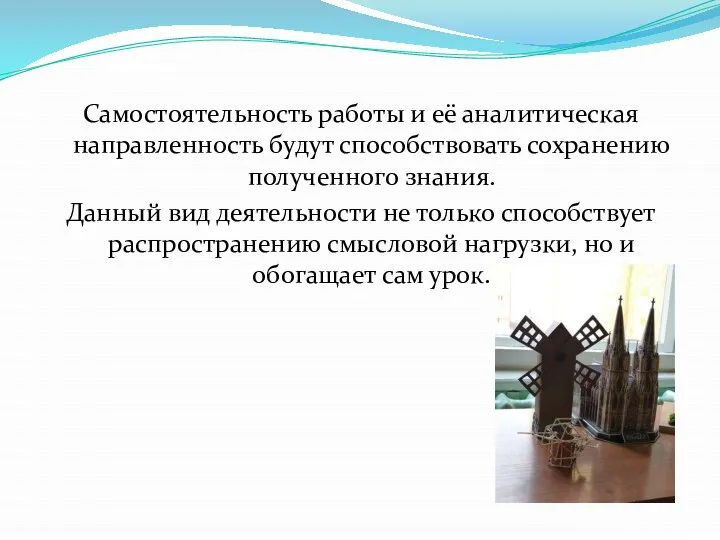 Самостоятельность работы и её аналитическая направленность будут способствовать сохранению полученного знания.

Данный вид деятельности не только способствует распространению смысловой нагрузки, но и обогащает сам урок.